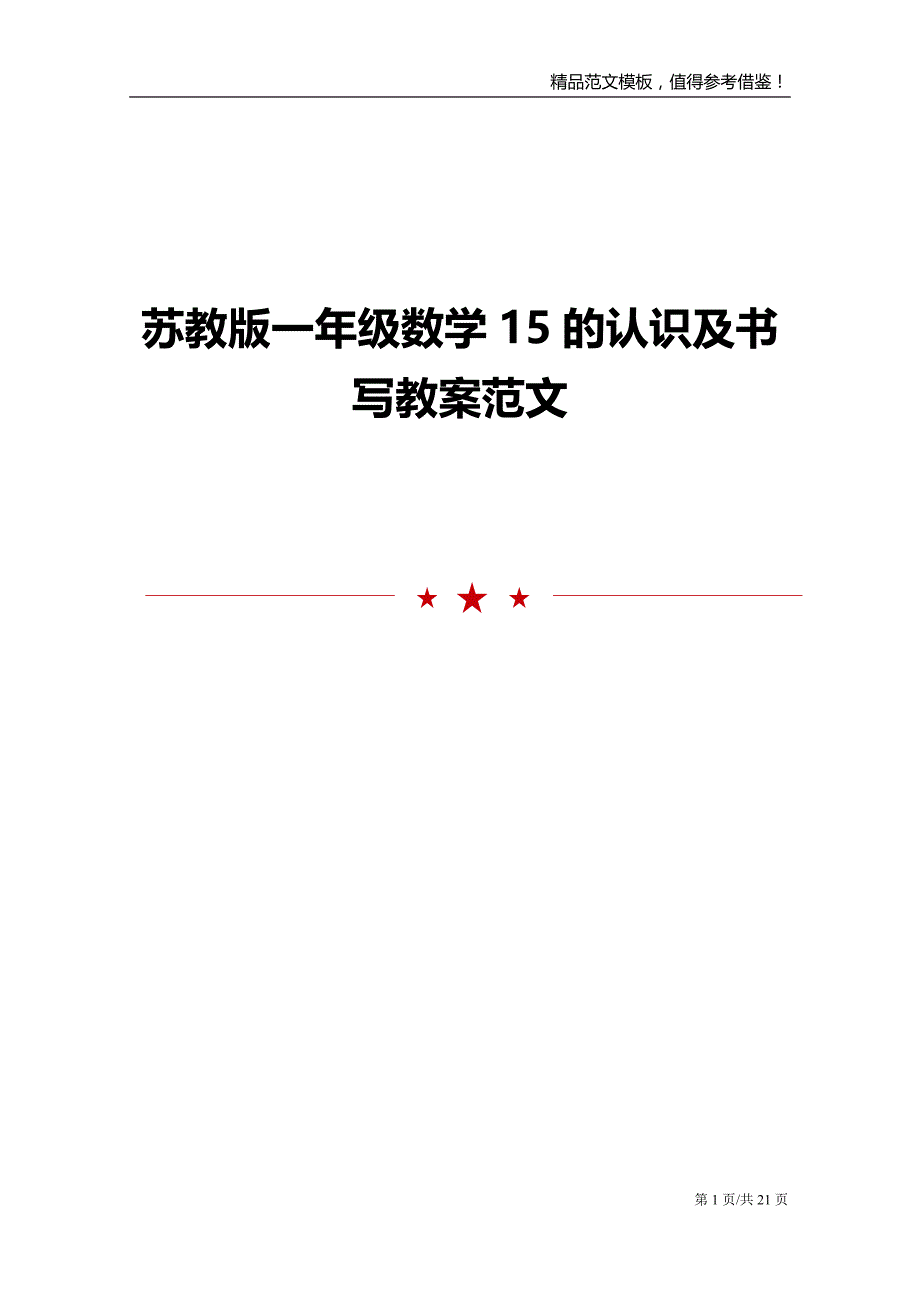 精品范文模板，值得参考借鉴！

苏教版一年级数学 15 的认识及书写教案范文

第 1 页/共 21 页